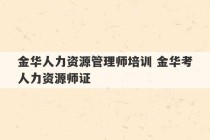 金华人力资源管理师培训 金华考人力资源师证